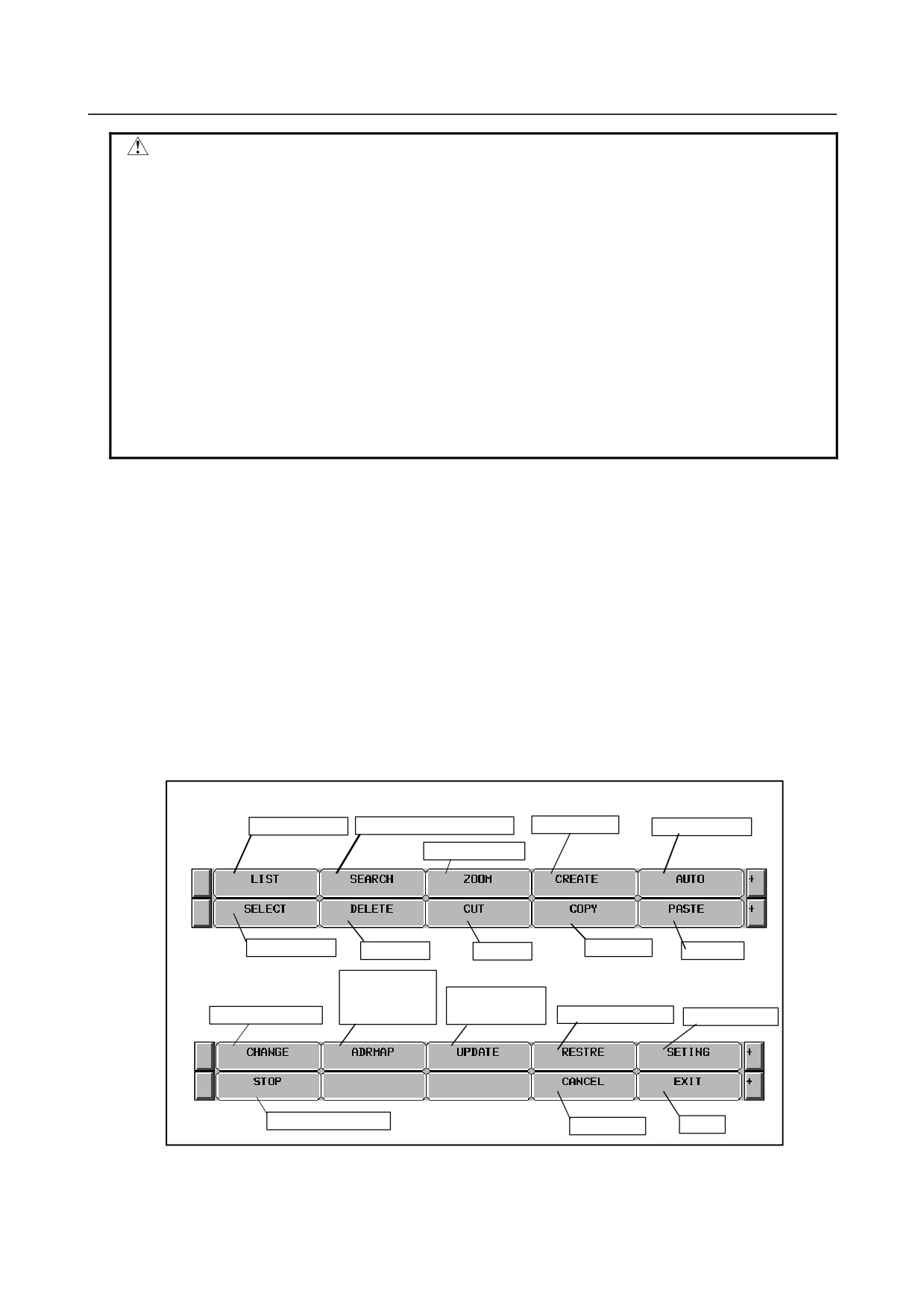 LIST
SEARCH
ZOOM
CREATE
AUTO
+
SELECT
DELETE
CUT
COPY
PASTE
+

CHANGE
ADRMAP
UPDATE
RESTRE
SETING
+
STOP
CANCEL
EXIT
+